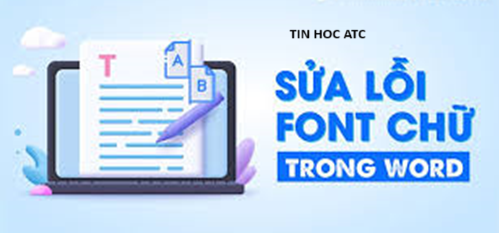 TIN HOC ATC

T

A

B

SỬA LỖI FONT CHỮ

TRONG WORD